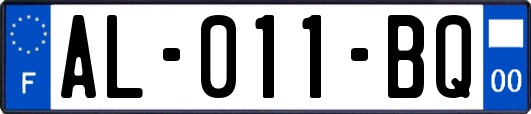 F

AL-011-BQ

00